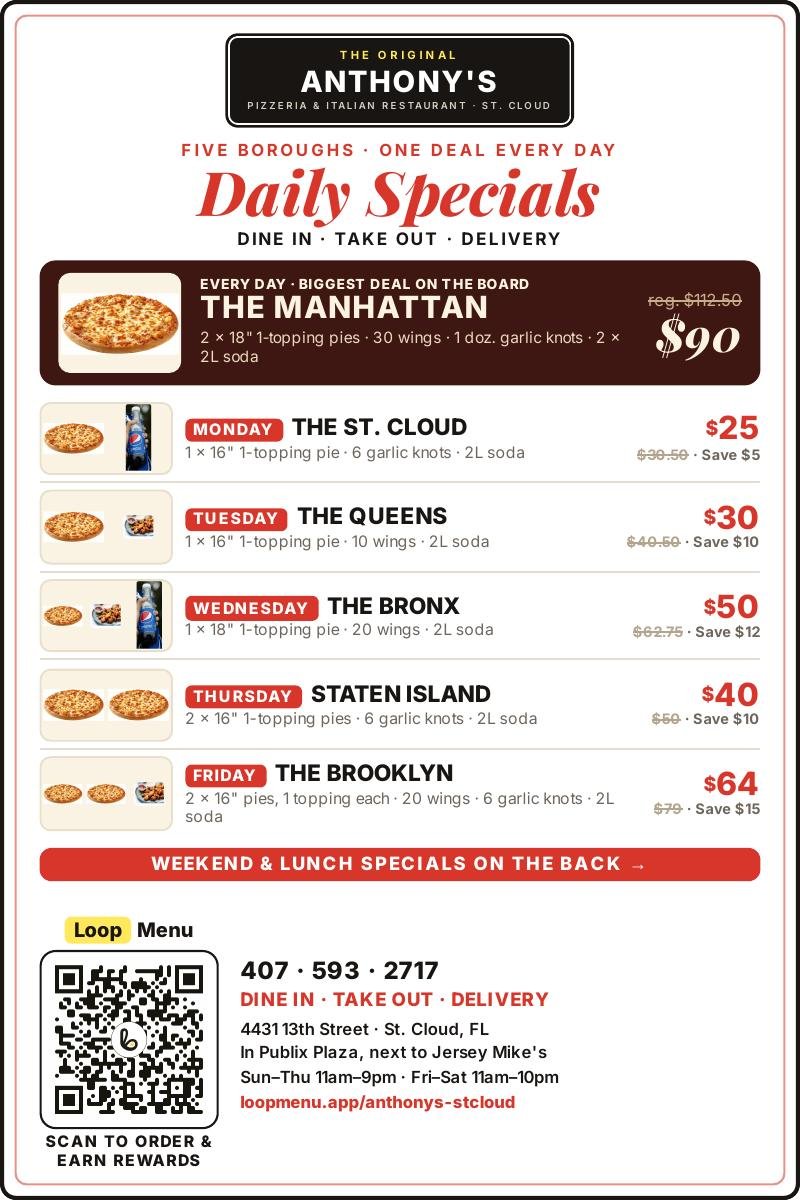 THE ORIGINAL
ANTHONY'S
PIZZERIA & ITALIAN RESTAURANT · ST. CLOUD

FIVE BOROUGHS · ONE DEAL EVERY DAY
Daily Specials
DINE IN · TAKE OUT · DELIVERY

EVERY DAY · BIGGEST DEAL ON THE BOARD
THE MANHATTAN
2 × 18" 1-topping pies · 30 wings · 1 doz. garlic knots · 2 × 2L soda
reg. $112.50
$90

MONDAY THE ST. CLOUD
1 × 16" 1-topping pie · 6 garlic knots · 2L soda
$25
$30.50 · Save $5

TUESDAY THE QUEENS
1 × 16" 1-topping pie · 10 wings · 2L soda
$30
$40.50 · Save $10

WEDNESDAY THE BRONX
1 × 18" 1-topping pie · 20 wings · 2L soda
$50
$62.75 · Save $12

THURSDAY STATEN ISLAND
2 × 16" 1-topping pies · 6 garlic knots · 2L soda
$40
$50 · Save $10

FRIDAY THE BROOKLYN
2 × 16" pies, 1 topping each · 20 wings · 6 garlic knots · 2L soda
$64
$79 · Save $15

WEEKEND & LUNCH SPECIALS ON THE BACK →

Loop Menu
SCAN TO ORDER & EARN REWARDS

407 · 593 · 2717
DINE IN · TAKE OUT · DELIVERY
4431 13th Street · St. Cloud, FL
In Publix Plaza, next to Jersey Mike's
Sun–Thu 11am–9pm · Fri–Sat 11am–10pm
loopmenu.app/anthonys-stcloud